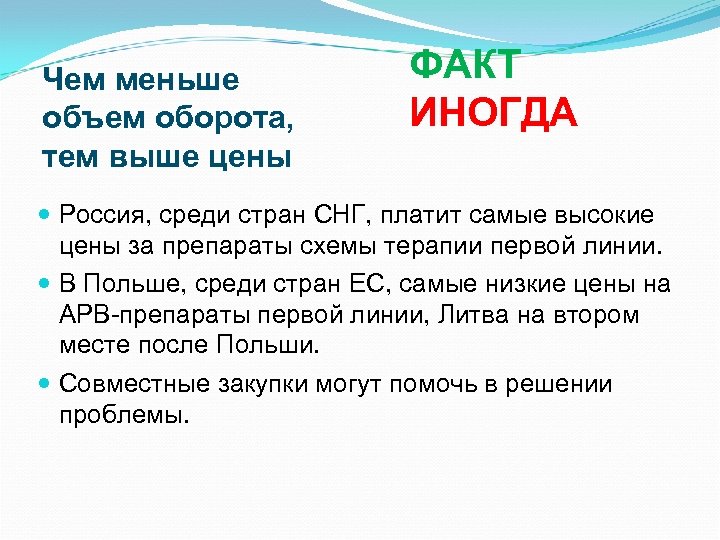 Чем меньше объем оборота, тем выше цены

ФАКТ
ИНОГДА

Россия, среди стран СНГ, платит самые высокие цены за препараты схемы терапии первой линии.

В Польше, среди стран ЕС, самые низкие цены на АРВ-препараты первой линии, Литва на втором месте после Польши.

Совместные закупки могут помочь в решении проблемы.